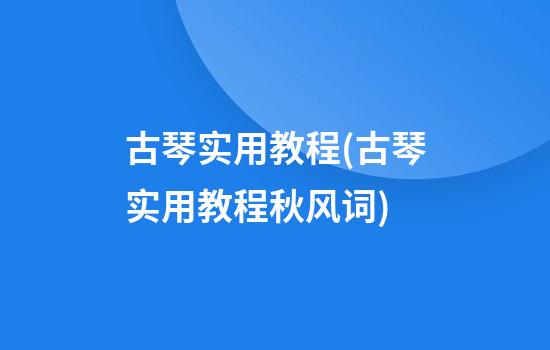 古琴实用教程(古琴实用教程秋风词)